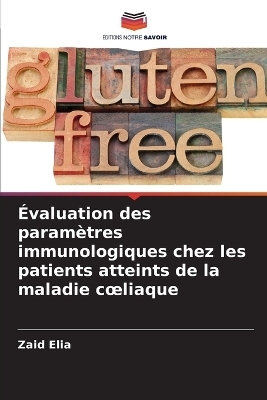 EDITIONS NOTRE SAVOIR

gluten free

Évaluation des paramètres immunologiques chez les patients atteints de la maladie cœliaque

Zaid Elia